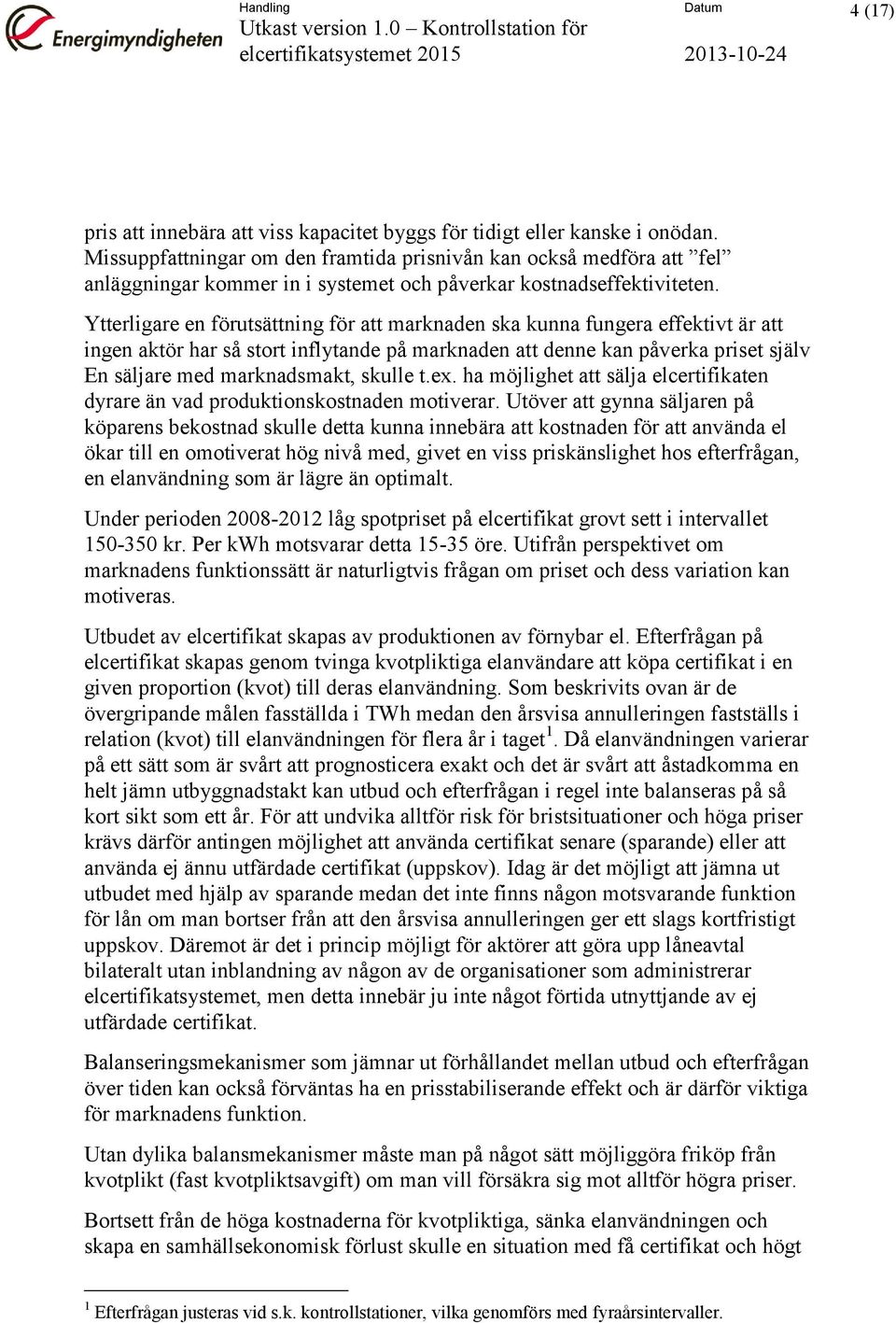 Energimyndigheten

Handling
Utkast version 1.0 – Kontrollstation för elcertifikatsystemet 2015

Datum
2013-10-24

4 (17)

pris att innebära att viss kapacitet byggs för tidigt eller kanske i onödan. Missuppfattningar om den framtida prisnivån kan också medföra att ”fel” anläggningar kommer in i systemet och påverkar kostnadseffektiviteten.

Ytterligare en förutsättning för att marknaden ska kunna fungera effektivt är att ingen aktör har så stort inflytande på marknaden att denne kan påverka priset själv En säljare med marknadsmakt, skulle t.ex. ha möjlighet att sälja elcertifikaten dyrare än vad produktionskostnaden motiverar. Utöver att gynna säljaren på köparens bekostnad skulle detta kunna innebära att kostnaden för att använda el ökar till en omotiverat hög nivå med, givet en viss priskänslighet hos efterfrågan, en elanvändning som är lägre än optimalt.

Under perioden 2008-2012 låg spotpriset på elcertifikat grovt sett i intervallet 150-350 kr. Per kWh motsvarar detta 15-35 öre. Utifrån perspektivet om marknadens funktionssätt är naturligtvis frågan om priset och dess variation kan motiveras.

Utbudet av elcertifikat skapas av produktionen av förnybar el. Efterfrågan på elcertifikat skapas genom tvinga kvotpliktiga elanvändare att köpa certifikat i en given proportion (kvot) till deras elanvändning. Som beskrivits ovan är de övergripande målen fasställda i TWh medan den årsvisa annulleringen fastställs i relation (kvot) till elanvändningen för flera år i taget$^1$. Då elanvändningen varierar på ett sätt som är svårt att prognosticera exakt och det är svårt att åstadkomma en helt jämn utbyggnadstakt kan utbud och efterfrågan i regel inte balanseras på så kort sikt som ett år. För att undvika alltför risk för bristsituationer och höga priser krävs därför antingen möjlighet att använda certifikat senare (sparande) eller att använda ej ännu utfärdade certifikat (uppskov). Idag är det möjligt att jämna ut utbudet med hjälp av sparande medan det inte finns någon motsvarande funktion för lån om man bortser från att den årsvisa annulleringen ger ett slags kortfristigt uppskov. Däremot är det i princip möjligt för aktörer att göra upp låneavtal bilateralt utan inblandning av någon av de organisationer som administrerar elcertifikatsystemet, men detta innebär ju inte något förtida utnyttjande av ej utfärdade certifikat.

Balanseringsmekanismer som jämnar ut förhållandet mellan utbud och efterfrågan över tiden kan också förväntas ha en prisstabiliserande effekt och är därför viktiga för marknadens funktion.

Utan dylika balansmekanismer måste man på något sätt möjliggöra friköp från kvotplikt (fast kvotpliktsavgift) om man vill försäkra sig mot alltför högra priser.

Bortsett från de höga kostnaderna för kvotpliktiga, sänka elanvändningen och skapa en samhällsekonomisk förlust skulle en situation med få certifikat och högt

$^1$ Efterfrågan justeras vid s.k. kontrollstationer, vilka genomförs med fyraårsintervaller.